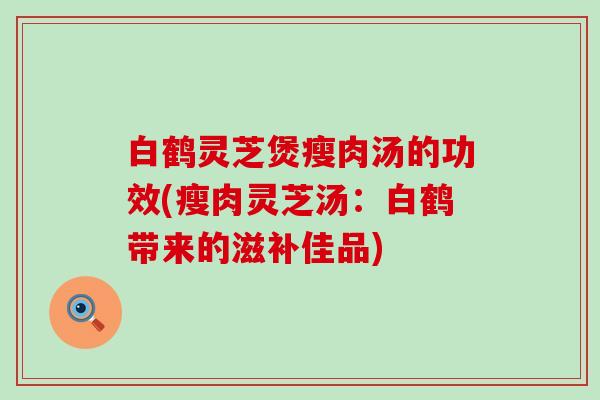 白鹤灵芝煲瘦肉汤的功效(瘦肉灵芝汤：白鹤带来的滋补佳品)